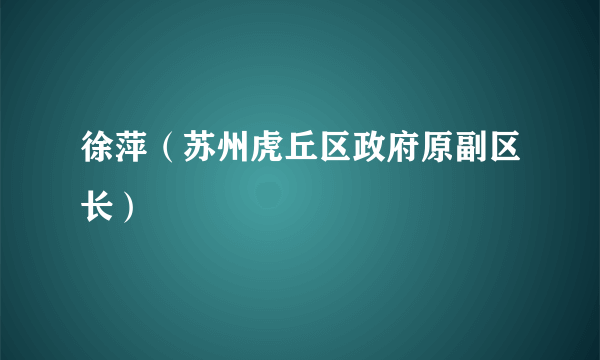 徐萍（苏州虎丘区政府原副区长）